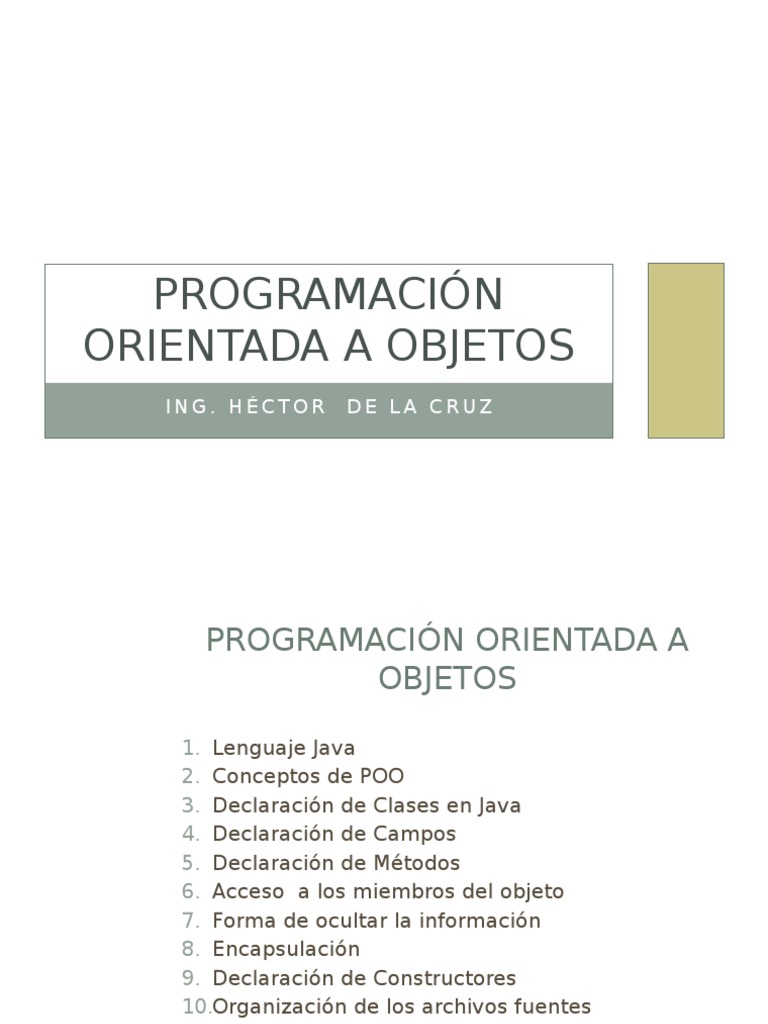 PROGRAMACIÓN ORIENTADA A OBJETOS

ING. HÉCTOR DE LA CRUZ

PROGRAMACIÓN ORIENTADA A OBJETOS

1. Lenguaje Java
2. Conceptos de POO
3. Declaración de Clases en Java
4. Declaración de Campos
5. Declaración de Métodos
6. Acceso a los miembros del objeto
7. Forma de ocultar la información
8. Encapsulación
9. Declaración de Constructores
10. Organización de los archivos fuentes